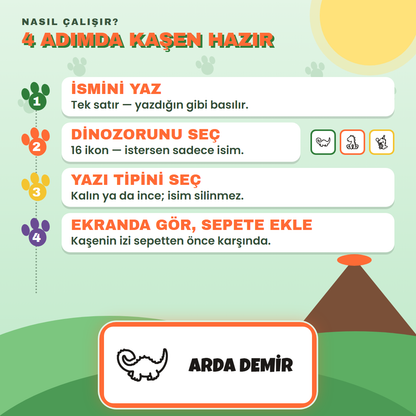 NASIL ÇALIŞIR?
4 ADIMDA KAŞEN HAZIR

1
İSMİNİ YAZ
Tek satır — yazdığın gibi basılır.

2
DİNOZORUNU SEÇ
16 ikon — istersen sadece isim.

3
YAZI TİPİNİ SEÇ
Kalın ya da ince; isim silinmez.

4
EKRANDA GÖR, SEPETE EKLE
Kaşenin izi sepetten önce karşında.

ARDA DEMİR